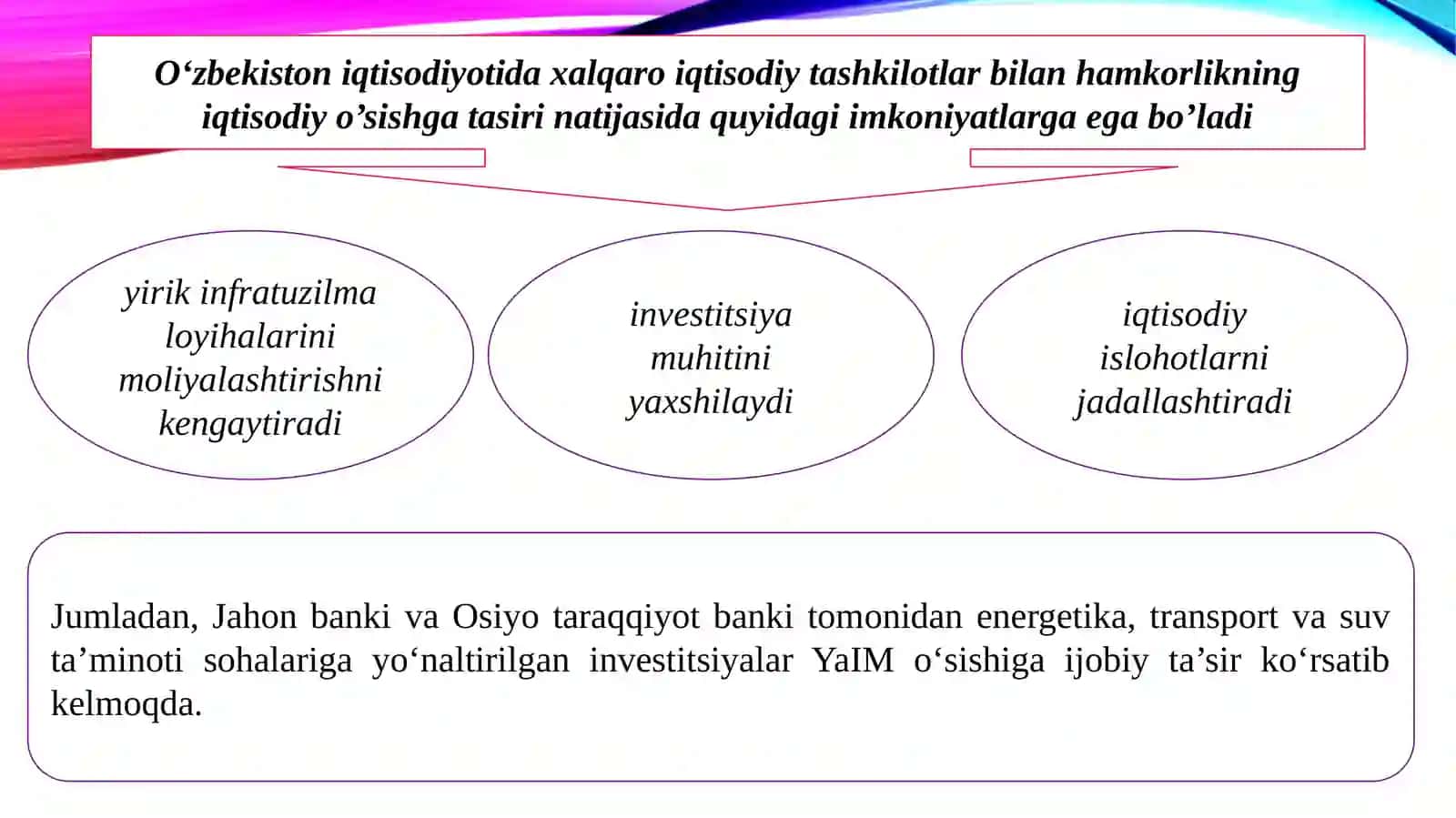 O‘zbekiston iqtisodiyotida xalqaro iqtisodiy tashkilotlar bilan hamkorlikning iqtisodiy o’sishga tasiri natijasida quyidagi imkoniyatlarga ega bo’ladi

yirik infratuzilma loyihalarini moliyalashtirishni kengaytiradi

investitsiya muhitini yaxshilaydi

iqtisodiy islohotlarni jadallashtiradi

Jumladan, Jahon banki va Osiyo taraqqiyot banki tomonidan energetika, transport va suv ta’minoti sohalariga yo‘naltirilgan investitsiyalar YaIM o‘sishiga ijobiy ta’sir ko‘rsatib kelmoqda.